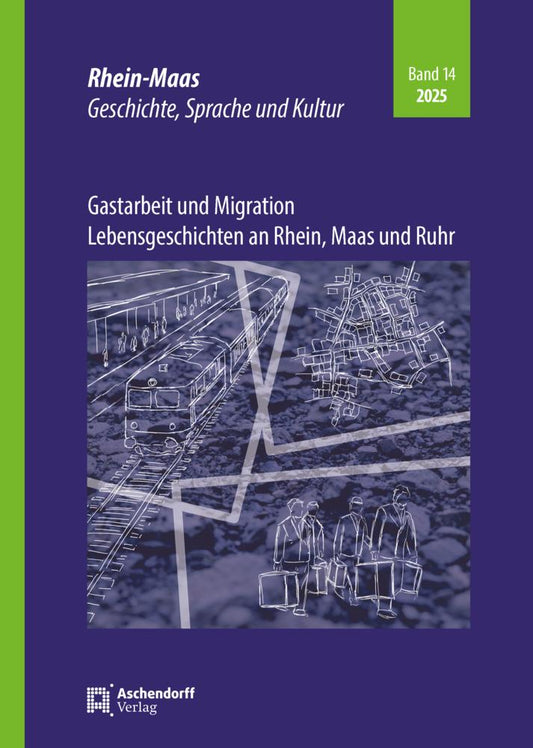 Rhein-Maas
Geschichte, Sprache und Kultur

Band 14
2025

Gastarbeit und Migration
Lebensgeschichten an Rhein, Maas und Ruhr

Aschendorff
Verlag